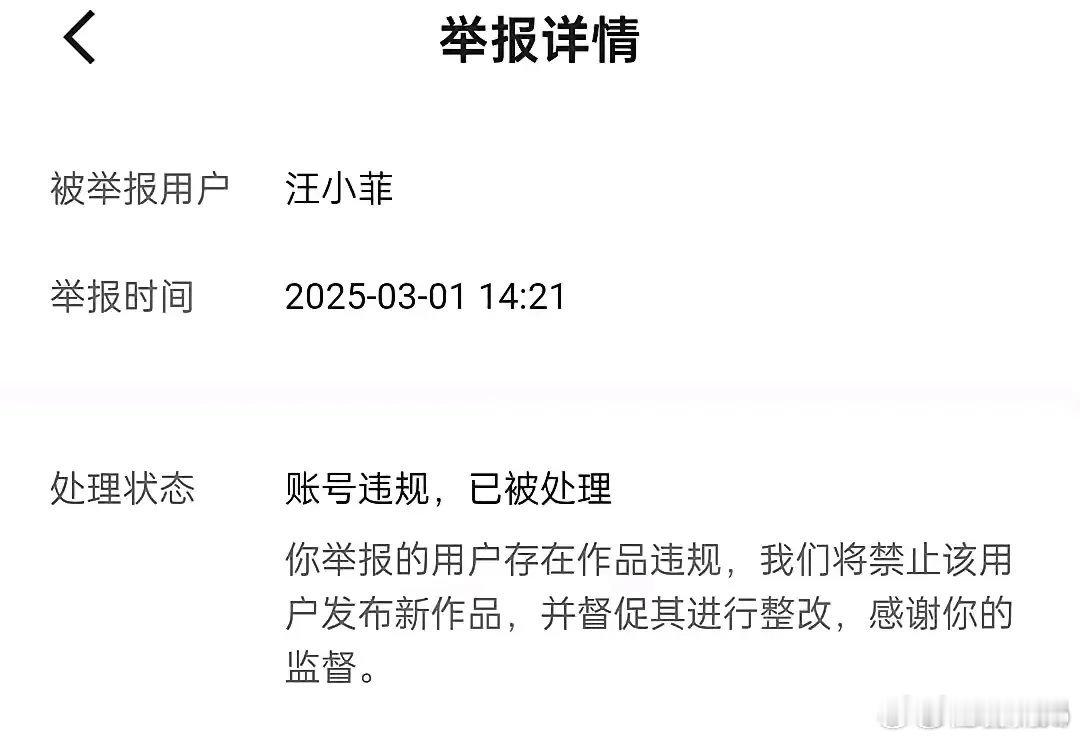 举报详情

被举报用户 汪小菲

举报时间 2025-03-01 14:21

处理状态 账号违规，已被处理

你举报的用户存在作品违规，我们将禁止该用户发布新作品，并督促其进行整改，感谢你的监督。